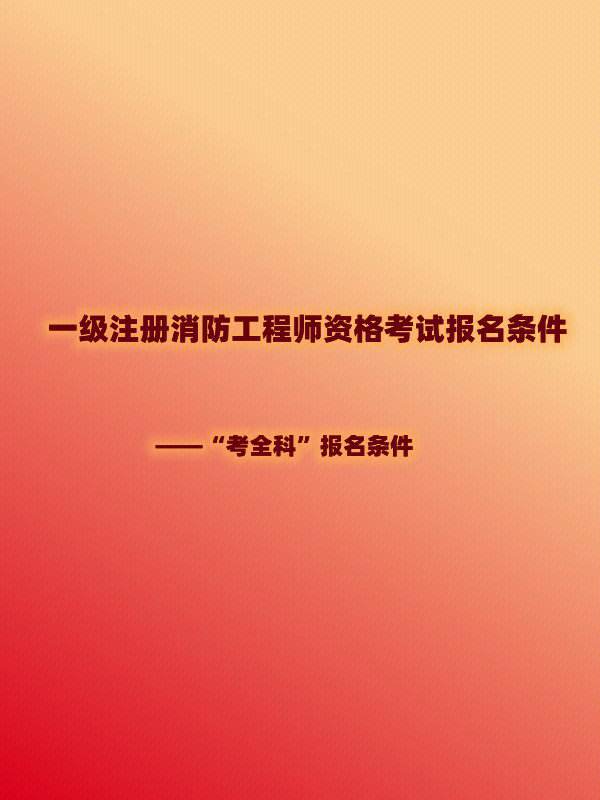 一级注册消防工程师资格考试报名条件

——“考全科”报名条件